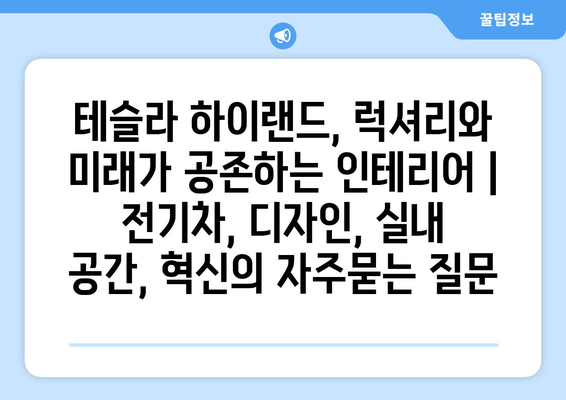 꿀팁정보

테슬라 하이랜드, 럭셔리와 미래가 공존하는 인테리어 | 전기차, 디자인, 실내 공간, 혁신의 자주묻는 질문